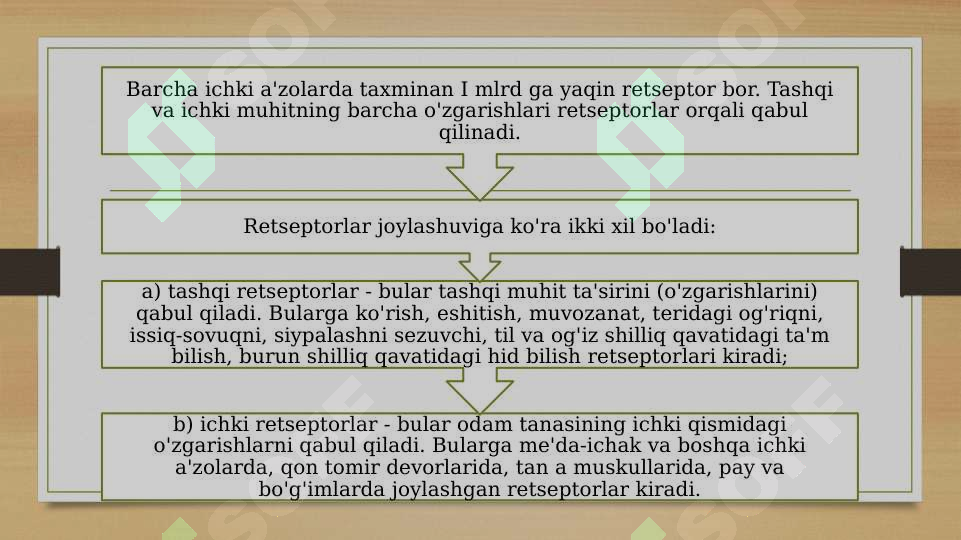 Barcha ichki a'zolarda taxminan I mlrd ga yaqin retseptor bor. Tashqi va ichki muhitning barcha o'zgarishlari retseptorlar orqali qabul qilinadi.

Retseptorlar joylashuviga ko'ra ikki xil bo'ladi:

a) tashqi retseptorlar - bular tashqi muhit ta'sirini (o'zgarishlarini) qabul qiladi. Bularga ko'rish, eshitish, muvozanat, teridagi og'riqni, issiq-sovuqni, siypalashni sezuvchi, til va og'iz shilliq qavatidagi ta'm bilish, burun shilliq qavatidagi hid bilish retseptorlari kiradi;

b) ichki retseptorlar - bular odam tanasining ichki qismidagi o'zgarishlarni qabul qiladi. Bularga me'da-ichak va boshqa ichki a'zolarda, qon tomir devorlarida, tan a muskullarida, pay va bo'g'imlarda joylashgan retseptorlar kiradi.